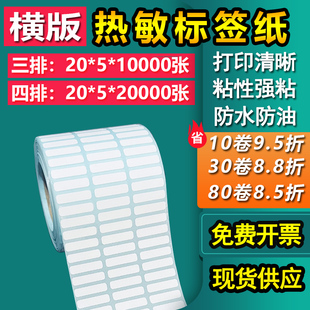 横版 热敏标签纸

三排：20*5*10000张

四排：20*5*20000张

打印清晰
粘性强粘
防水防油

省

10卷9.5折
30卷8.8折
80卷8.5折

免费开票

现货供应